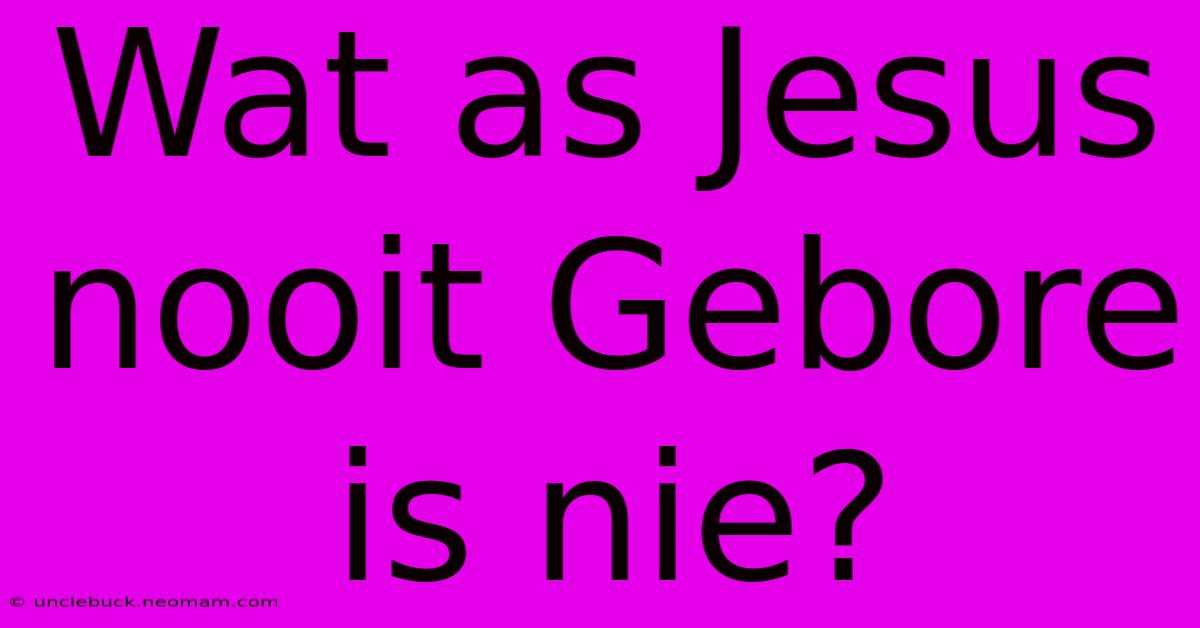 Wat as Jesus nooit Gebore is nie?

© unclebuck.neomam.com